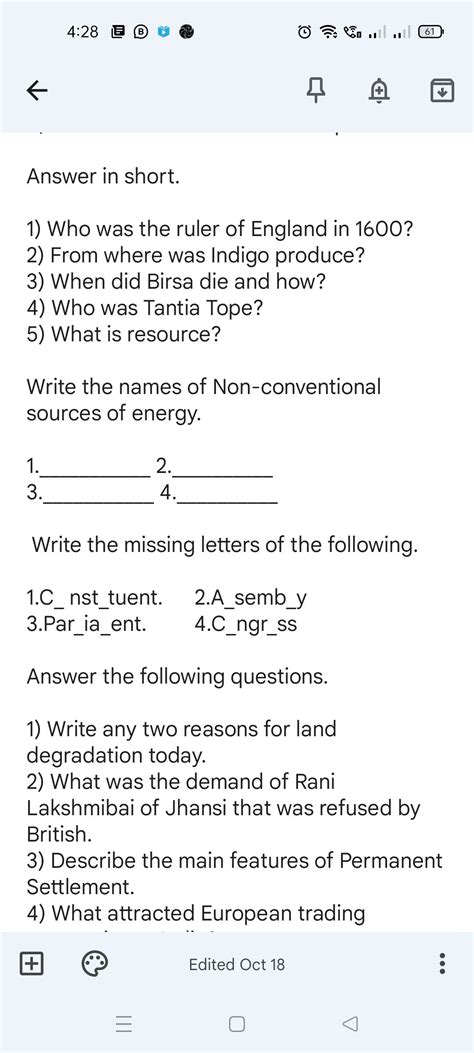 4:28 61

Answer in short.

1) Who was the ruler of England in 1600?
2) From where was Indigo produce?
3) When did Birsa die and how?
4) Who was Tantia Tope?
5) What is resource?

Write the names of Non-conventional sources of energy.

1.__________ 2.__________
3.__________ 4.__________

Write the missing letters of the following.

1.C_ nst_tuent. 2.A_semb_y
3.Par_ia_ent. 4.C_ngr_ss

Answer the following questions.

1) Write any two reasons for land degradation today.
2) What was the demand of Rani Lakshmibai of Jhansi that was refused by British.
3) Describe the main features of Permanent Settlement.
4) What attracted European trading

Edited Oct 18